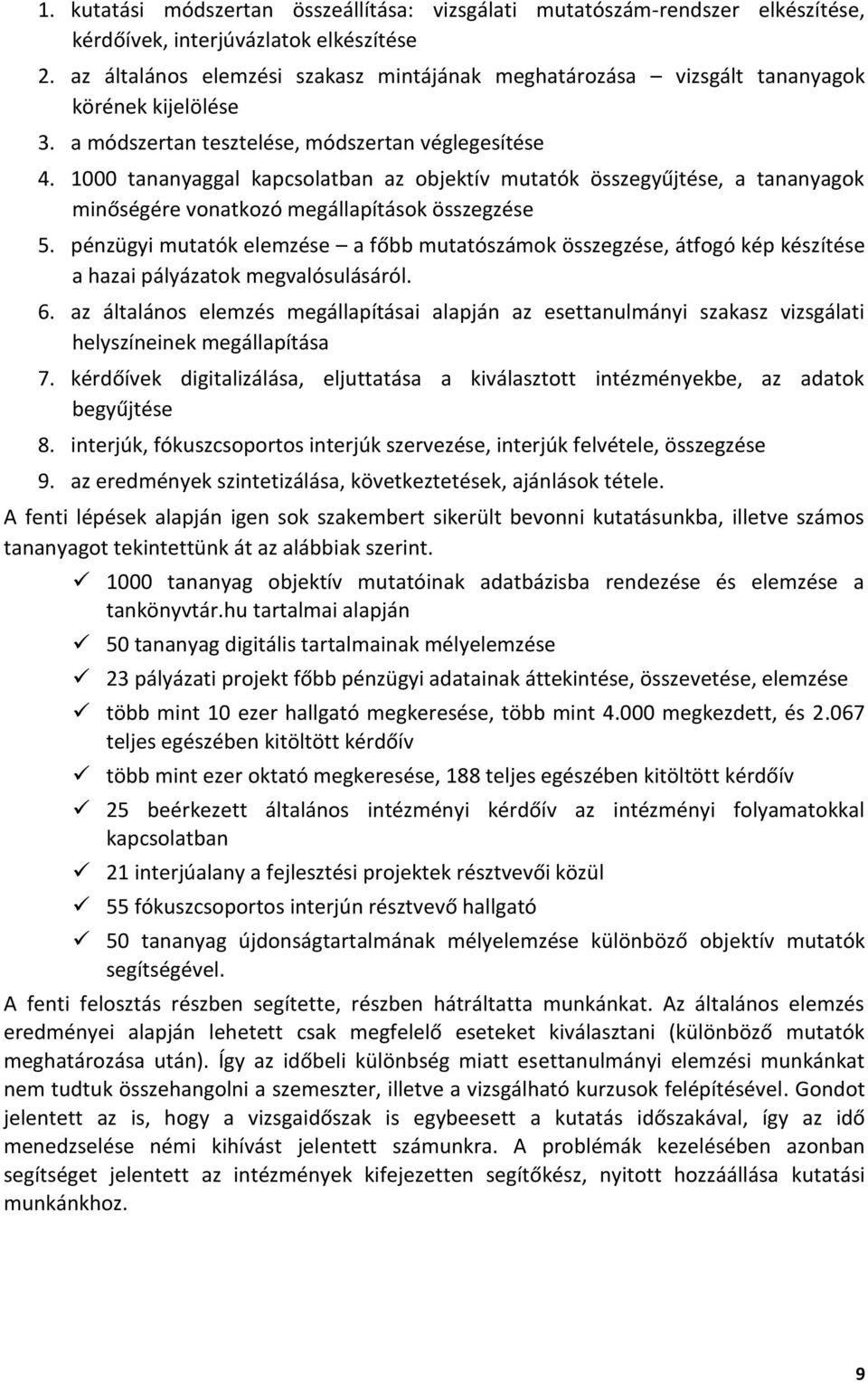 1. kutatási módszertan összeállítása: vizsgálati mutatószám-rendszer elkészítése, kérdőívek, interjúvázlatok elkészítése
2. az általános elemzési szakasz mintájának meghatározása – vizsgált tananyagok körének kijelölése
3. a módszertan tesztelése, módszertan véglegesítése
4. 1000 tananyaggal kapcsolatban az objektív mutatók összegyűjtése, a tananyagok minőségére vonatkozó megállapítások összegzése
5. pénzügyi mutatók elemzése – a főbb mutatószámok összegzése, átfogó kép készítése a hazai pályázatok megvalósulásáról.
6. az általános elemzés megállapításai alapján az esettanulmányi szakasz vizsgálati helyszíneinek megállapítása
7. kérdőívek digitalizálása, eljuttatása a kiválasztott intézményekbe, az adatok begyűjtése
8. interjúk, fókuszcsoportos interjúk szervezése, interjúk felvétele, összegzése
9. az eredmények szintetizálása, következtetések, ajánlások tétele.

A fenti lépések alapján igen sok szakembert sikerült bevonni kutatásunkba, illetve számos tananyagot tekintettünk át az alábbiak szerint.

✓ 1000 tananyag objektív mutatóinak adatbázisba rendezése és elemzése a tankönyvtár.hu tartalmai alapján
✓ 50 tananyag digitális tartalmainak mélyelemzése
✓ 23 pályázati projekt főbb pénzügyi adatainak áttekintése, összevetése, elemzése
✓ több mint 10 ezer hallgató megkeresése, több mint 4.000 megkezdett, és 2.067 teljes egészében kitöltött kérdőív
✓ több mint ezer oktató megkeresése, 188 teljes egészében kitöltött kérdőív
✓ 25 beérkezett általános intézményi kérdőív az intézményi folyamatokkal kapcsolatban
✓ 21 interjúalany a fejlesztési projektek résztvevői közül
✓ 55 fókuszcsoportos interjún résztvevő hallgató
✓ 50 tananyag újdonságtartalmának mélyelemzése különböző objektív mutatók segítségével.

A fenti felosztás részben segítette, részben hátráltatta munkánkat. Az általános elemzés eredményei alapján lehetett csak megfelelő eseteket kiválasztani (különböző mutatók meghatározása után). Így az időbeli különbség miatt esettanulmányi elemzési munkánkat nem tudtuk összehangolni a szemeszter, illetve a vizsgálható kurzusok felépítésével. Gondot jelentett az is, hogy a vizsgaidőszak is egybeesett a kutatás időszakával, így az idő menedzselése némi kihívást jelentett számunkra. A problémák kezelésében azonban segítséget jelentett az intézmények kifejezetten segítőkész, nyitott hozzáállása kutatási munkánkhoz.

9